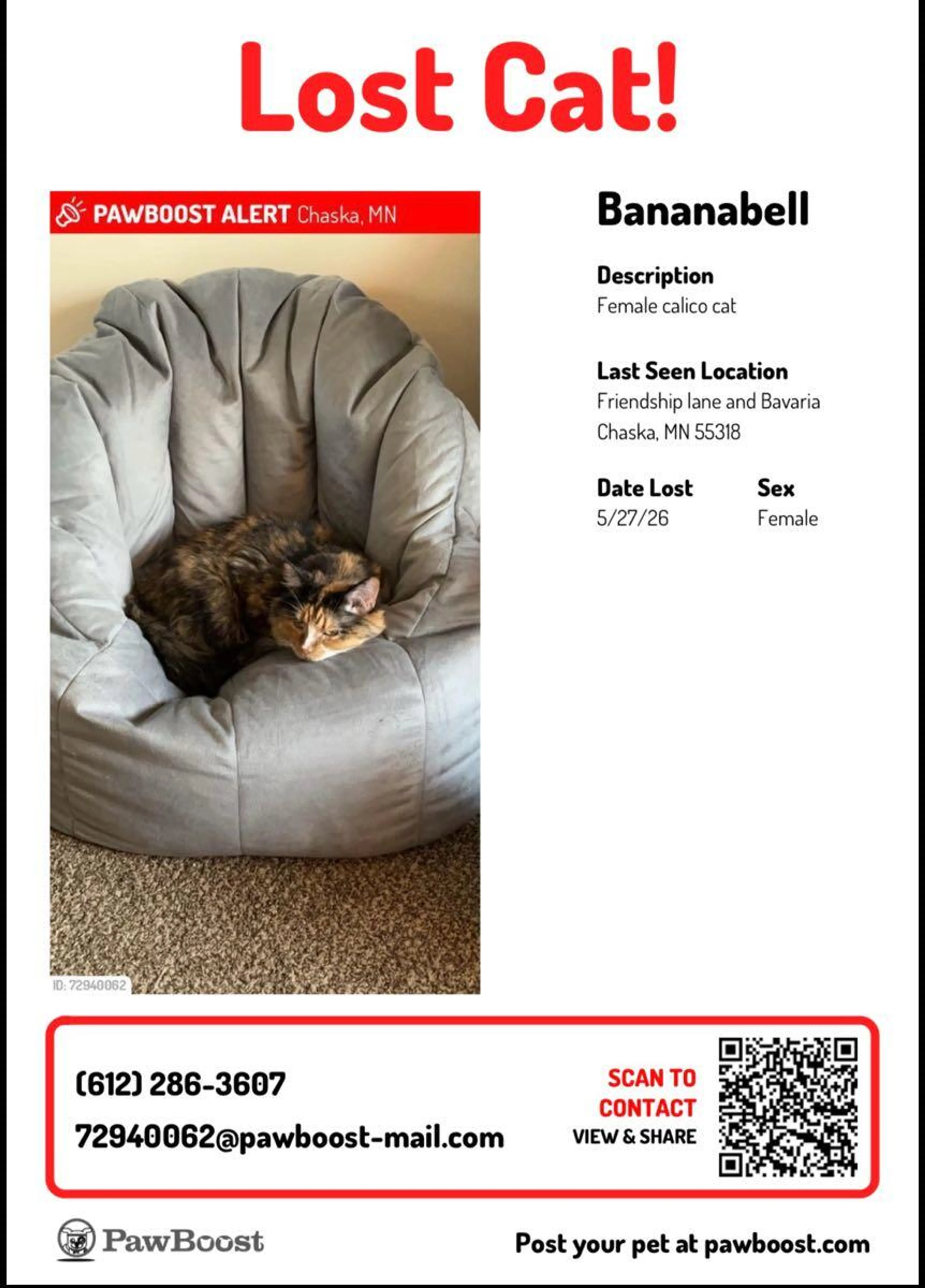 Lost Cat!

PAWBOOST ALERT Chaska, MN

ID: 72940062

Bananabell

Description
Female calico cat

Last Seen Location
Friendship lane and Bavaria
Chaska, MN 55318

Date Lost
5/27/26

Sex
Female

(612) 286-3607
72940062@pawboost-mail.com

SCAN TO CONTACT
VIEW & SHARE

PawBoost

Post your pet at pawboost.com